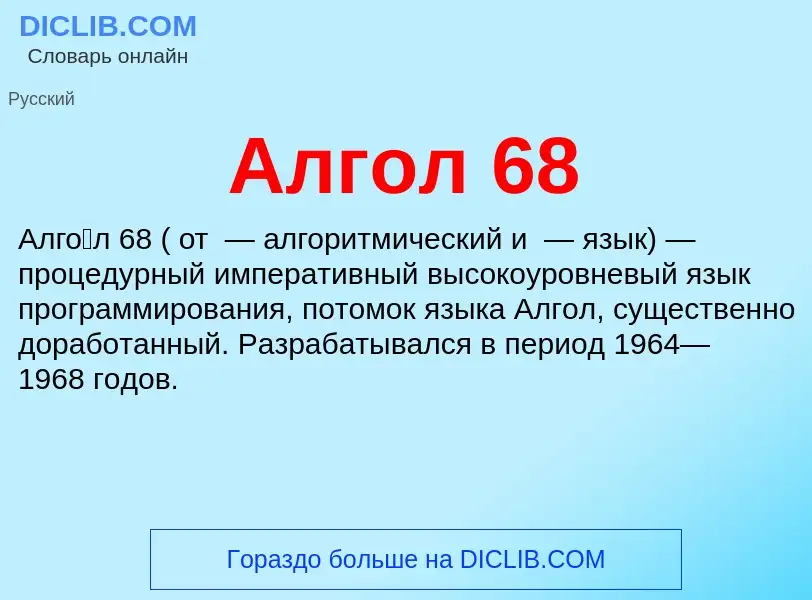 DICLIB.COM
Словарь онлайн

Русский

Алгол 68

Алго́л 68 ( от — алгоритмический и — язык) — процедурный императивный высокоуровневый язык программирования, потомок языка Алгол, существенно доработанный. Разрабатывался в период 1964—1968 годов.

Гораздо больше на DICLIB.COM